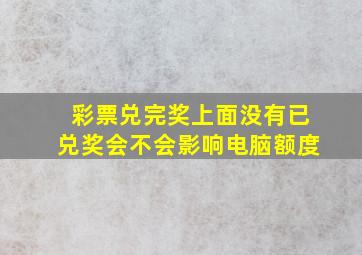 彩票兑完奖上面没有已兑奖会不会影响电脑额度